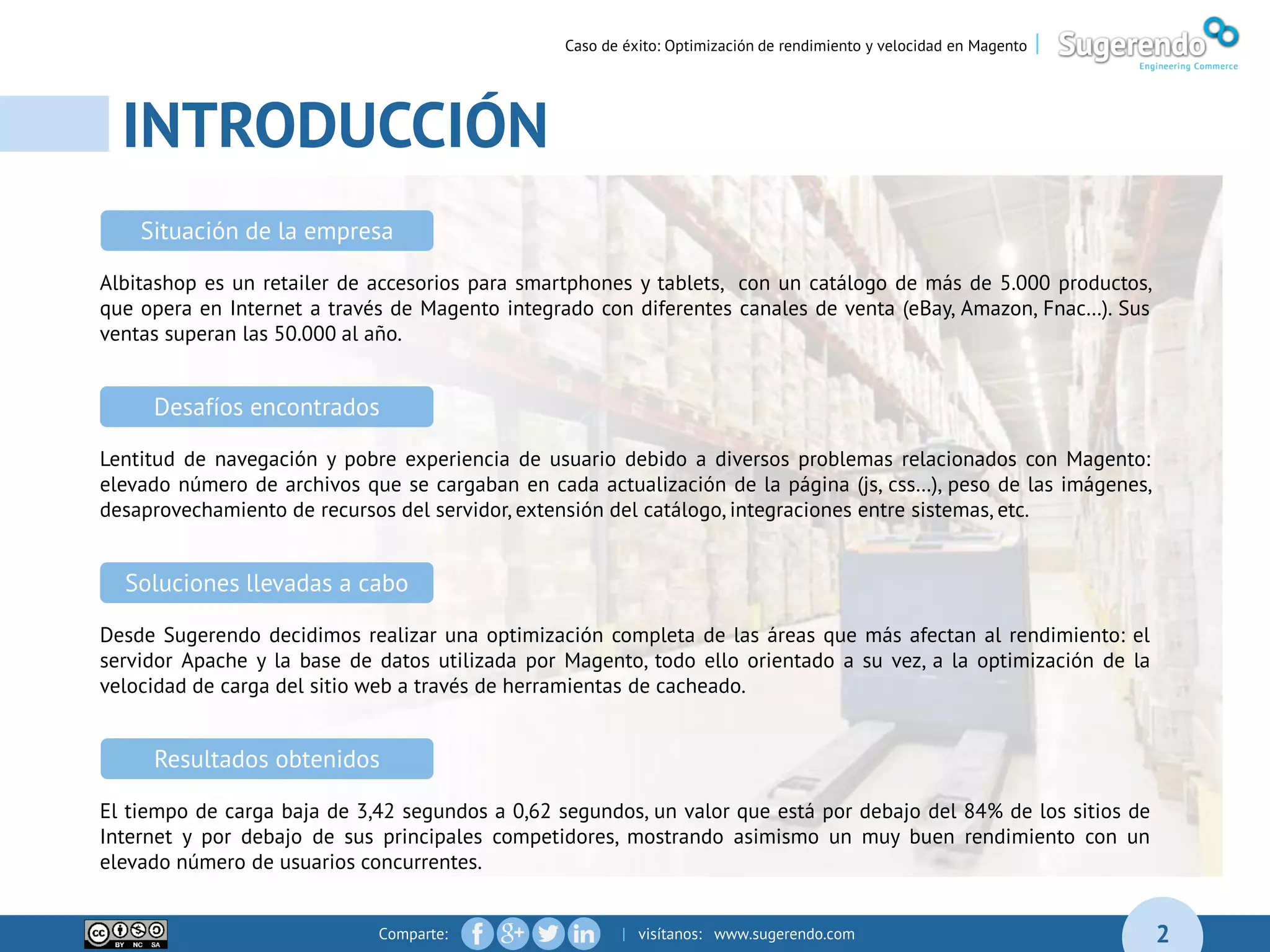 Caso de éxito: Optimización de rendimiento y velocidad en Magento | Sugerendo Engineering Commerce

INTRODUCCIÓN

Situación de la empresa

Albitashop es un retailer de accesorios para smartphones y tablets, con un catálogo de más de 5.000 productos, que opera en Internet a través de Magento integrado con diferentes canales de venta (eBay, Amazon, Fnac...). Sus ventas superan las 50.000 al año.

Desafíos encontrados

Lentitud de navegación y pobre experiencia de usuario debido a diversos problemas relacionados con Magento: elevado número de archivos que se cargaban en cada actualización de la página (js, css...), peso de las imágenes, desaprovechamiento de recursos del servidor, extensión del catálogo, integraciones entre sistemas, etc.

Soluciones llevadas a cabo

Desde Sugerendo decidimos realizar una optimización completa de las áreas que más afectan al rendimiento: el servidor Apache y la base de datos utilizada por Magento, todo ello orientado a su vez, a la optimización de la velocidad de carga del sitio web a través de herramientas de cacheado.

Resultados obtenidos

El tiempo de carga baja de 3,42 segundos a 0,62 segundos, un valor que está por debajo del 84% de los sitios de Internet y por debajo de sus principales competidores, mostrando asimismo un muy buen rendimiento con un elevado número de usuarios concurrentes.

cc BY NC SA

Comparte: f g+ in | visítanos: www.sugerendo.com

2